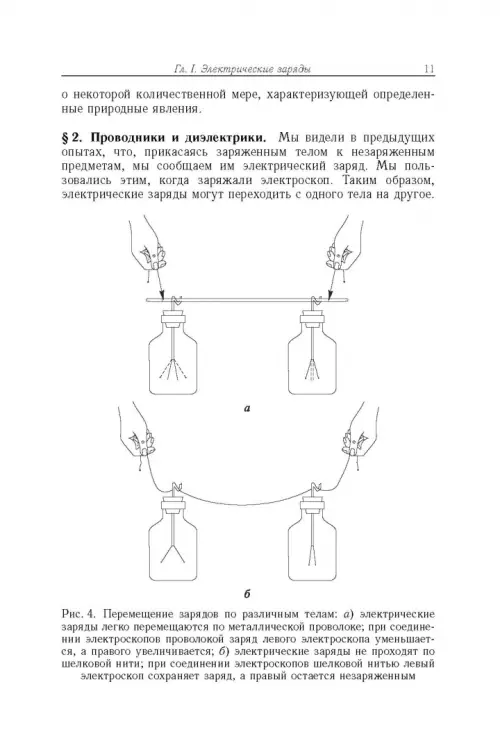 Гл. I. Электрические заряды 11

о некоторой количественной мере, характеризующей определенные природные явления.

§ 2. Проводники и диэлектрики. Мы видели в предыдущих опытах, что, прикасаясь заряженным телом к незаряженным предметам, мы сообщаем им электрический заряд. Мы пользовались этим, когда заряжали электроскоп. Таким образом, электрические заряды могут переходить с одного тела на другое.

а

б

Рис. 4. Перемещение зарядов по различным телам: а) электрические заряды легко перемещаются по металлической проволоке; при соединении электроскопов проволокой заряд левого электроскопа уменьшается, а правого увеличивается; б) электрические заряды не проходят по шелковой нити; при соединении электроскопов шелковой нитью левый электроскоп сохраняет заряд, а правый остается незаряженным